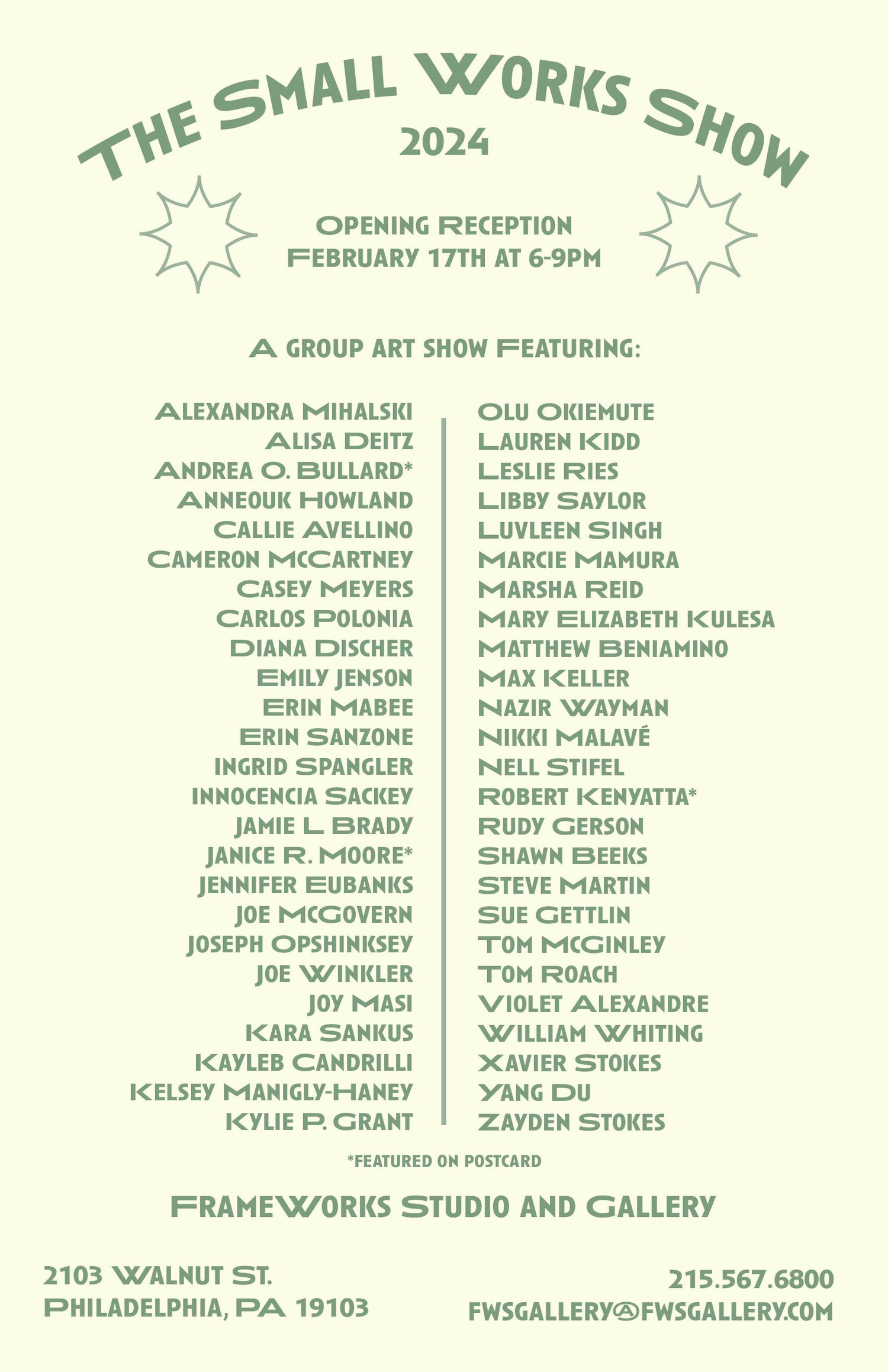 THE SMALL WORKS SHOW
2024

OPENING RECEPTION
FEBRUARY 17TH AT 6-9PM

A GROUP ART SHOW FEATURING:

ALEXANDRA MIHALSKI
ALISA DEITZ
ANDREA O. BULLARD*
ANNEOUK HOWLAND
CALLIE AVELLINO
CAMERON MCCARTNEY
CASEY MEYERS
CARLOS POLONIA
DIANA DISCHER
EMILY JENSON
ERIN MABEE
ERIN SANZONE
INGRID SPANGLER
INNOCENCIA SACKEY
JAMIE L BRADY
JANICE R. MOORE*
JENNIFER EUBANKS
JOE MCGOVERN
JOSEPH OPSHINKSEY
JOE WINKLER
JOY MASI
KARA SANKUS
KAYLEB CANDRILLI
KELSEY MANIGLY-HANEY
KYLIE P. GRANT

OLU OKIEMUTE
LAUREN KIDD
LESLIE RIES
LIBBY SAYLOR
LUVLEEN SINGH
MARCIE MAMURA
MARSHA REID
MARY ELIZABETH KULESA
MATTHEW BENIAMINO
MAX KELLER
NAZIR WAYMAN
NIKKI MALAVÉ
NELL STIFEL
ROBERT KENYATTA*
RUDY GERSON
SHAWN BEEKS
STEVE MARTIN
SUE GETTLIN
TOM MCGINLEY
TOM ROACH
VIOLET ALEXANDRE
WILLIAM WHITING
XAVIER STOKES
YANG DU
ZAYDEN STOKES

*FEATURED ON POSTCARD

FRAMEWORKS STUDIO AND GALLERY

2103 WALNUT ST.
PHILADELPHIA, PA 19103

215.567.6800
FWSGALLERY@FWSGALLERY.COM